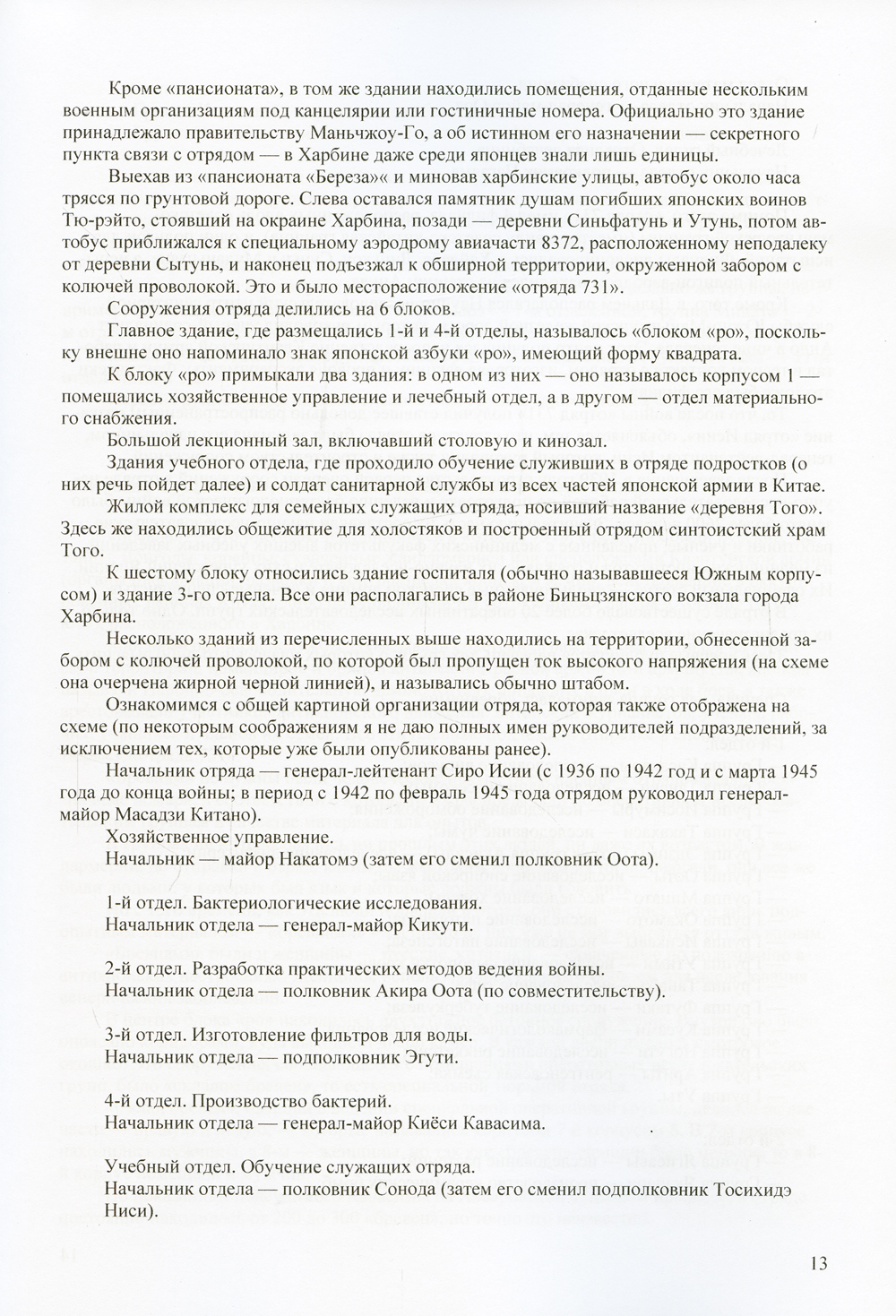 Кроме «пансионата», в том же здании находились помещения, отданные нескольким военным организациям под канцелярии или гостиничные номера. Официально это здание принадлежало правительству Маньчжоу-Го, а об истинном его назначении — секретного пункта связи с отрядом — в Харбине даже среди японцев знали лишь единицы.

Выехав из «пансионата «Береза»« и миновав харбинские улицы, автобус около часа трясся по грунтовой дороге. Слева оставался памятник душам погибших японских воинов Тю-рэйто, стоявший на окраине Харбина, позади — деревни Синьфатунь и Утунь, потом автобус приближался к специальному аэродрому авиачасти 8372, расположенному неподалеку от деревни Сытунь, и наконец подъезжал к обширной территории, окруженной забором с колючей проволокой. Это и было месторасположение «отряда 731».

Сооружения отряда делились на 6 блоков.

Главное здание, где размещались 1-й и 4-й отделы, называлось «блоком «ро», поскольку внешне оно напоминало знак японской азбуки «ро», имеющий форму квадрата.

К блоку «ро» примыкали два здания: в одном из них — оно называлось корпусом 1 — помещались хозяйственное управление и лечебный отдел, а в другом — отдел материального снабжения.

Большой лекционный зал, включавший столовую и кинозал.

Здания учебного отдела, где проходило обучение служивших в отряде подростков (о них речь пойдет далее) и солдат санитарной службы из всех частей японской армии в Китае.

Жилой комплекс для семейных служащих отряда, носивший название «деревня Того». Здесь же находились общежитие для холостяков и построенный отрядом синтоистский храм Того.

К шестому блоку относились здание госпиталя (обычно называвшееся Южным корпусом) и здание 3-го отдела. Все они располагались в районе Биньцзянского вокзала города Харбина.

Несколько зданий из перечисленных выше находились на территории, обнесенной забором с колючей проволокой, по которой был пропущен ток высокого напряжения (на схеме она очерчена жирной черной линией), и назывались обычно штабом.

Ознакомимся с общей картиной организации отряда, которая также отображена на схеме (по некоторым соображениям я не даю полных имен руководителей подразделений, за исключением тех, которые уже были опубликованы ранее).

Начальник отряда — генерал-лейтенант Сиро Исии (с 1936 по 1942 год и с марта 1945 года до конца войны; в период с 1942 по февраль 1945 года отрядом руководил генерал-майор Масадзи Китано).

Хозяйственное управление.

Начальник — майор Накатомэ (затем его сменил полковник Оота).

1-й отдел. Бактериологические исследования.

Начальник отдела — генерал-майор Кикути.

2-й отдел. Разработка практических методов ведения войны.

Начальник отдела — полковник Акира Оота (по совместительству).

3-й отдел. Изготовление фильтров для воды.

Начальник отдела — подполковник Эгути.

4-й отдел. Производство бактерий.

Начальник отдела — генерал-майор Киёси Кавасима.

Учебный отдел. Обучение служащих отряда.

Начальник отдела — полковник Сонода (затем его сменил подполковник Тосихидэ Ниси).

13